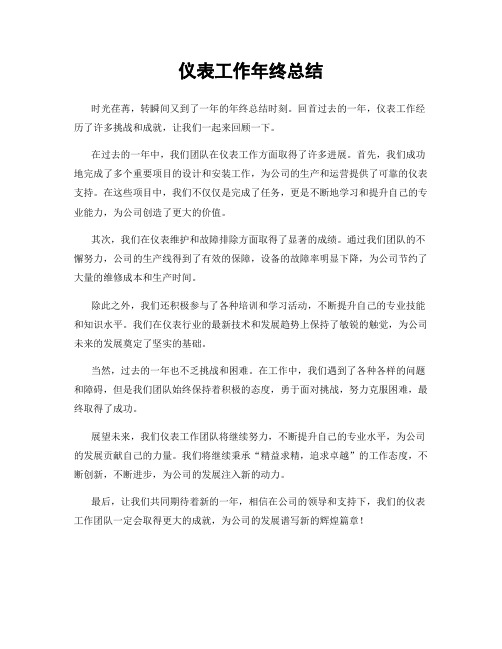 仪表工作年终总结

时光荏苒，转瞬间又到了一年的年终总结时刻。回首过去的一年，仪表工作经历了许多挑战和成就，让我们一起来回顾一下。

在过去的一年中，我们团队在仪表工作方面取得了许多进展。首先，我们成功地完成了多个重要项目的设计和安装工作，为公司的生产和运营提供了可靠的仪表支持。在这些项目中，我们不仅仅是完成了任务，更是不断地学习和提升自己的专业能力，为公司创造了更大的价值。

其次，我们在仪表维护和故障排除方面取得了显著的成绩。通过我们团队的不懈努力，公司的生产线得到了有效的保障，设备的故障率明显下降，为公司节约了大量的维修成本和生产时间。

除此之外，我们还积极参与了各种培训和学习活动，不断提升自己的专业技能和知识水平。我们在仪表行业的最新技术和发展趋势上保持了敏锐的触觉，为公司未来的发展奠定了坚实的基础。

当然，过去的一年也不乏挑战和困难。在工作中，我们遇到了各种各样的问题和障碍，但是我们团队始终保持着积极的态度，勇于面对挑战，努力克服困难，最终取得了成功。

展望未来，我们仪表工作团队将继续努力，不断提升自己的专业水平，为公司的发展贡献自己的力量。我们将继续秉承“精益求精，追求卓越”的工作态度，不断创新，不断进步，为公司的发展注入新的动力。

最后，让我们共同期待着新的一年，相信在公司的领导和支持下，我们的仪表工作团队一定会取得更大的成就，为公司的发展谱写新的辉煌篇章！